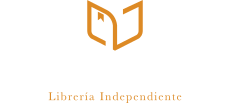 Librería Independiente